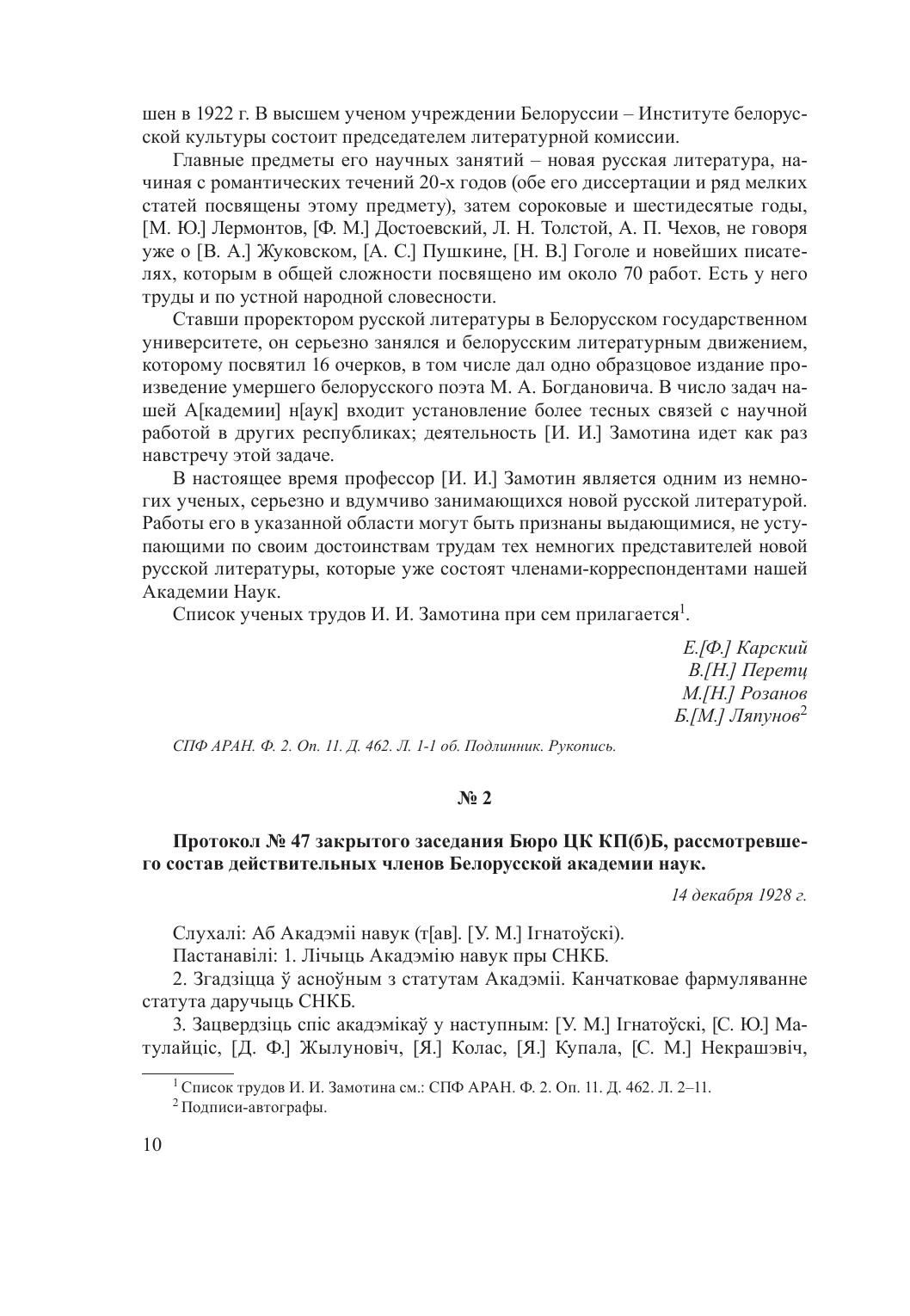 шен в 1922 г. В высшем ученом учреждении Белоруссии – Институте белорусской культуры состоит председателем литературной комиссии.

Главные предметы его научных занятий – новая русская литература, начиная с романтических течений 20-х годов (обе его диссертации и ряд мелких статей посвящены этому предмету), затем сороковые и шестидесятые годы, [М. Ю.] Лермонтов, [Ф. М.] Достоевский, Л. Н. Толстой, А. П. Чехов, не говоря уже о [В. А.] Жуковском, [А. С.] Пушкине, [Н. В.] Гоголе и новейших писателях, которым в общей сложности посвящено им около 70 работ. Есть у него труды и по устной народной словесности.

Ставши проректором русской литературы в Белорусском государственном университете, он серьезно занялся и белорусским литературным движением, которому посвятил 16 очерков, в том числе дал одно образцовое издание произведение умершего белорусского поэта М. А. Богдановича. В число задач нашей А[кадемии] н[аук] входит установление более тесных связей с научной работой в других республиках; деятельность [И. И.] Замотина идет как раз навстречу этой задаче.

В настоящее время профессор [И. И.] Замотин является одним из немногих ученых, серьезно и вдумчиво занимающихся новой русской литературой. Работы его в указанной области могут быть признаны выдающимися, не уступающими по своим достоинствам трудам тех немногих представителей новой русской литературы, которые уже состоят членами-корреспондентами нашей Академии Наук.

Список ученых трудов И. И. Замотина при сем прилагается$^1$.

Е.[Ф.] Карский
В.[Н.] Перетц
М.[Н.] Розанов
Б.[М.] Ляпунов$^2$

СПФ АРАН. Ф. 2. Оп. 11. Д. 462. Л. 1-1 об. Подлинник. Рукопись.

№ 2

Протокол № 47 закрытого заседания Бюро ЦК КП(б)Б, рассмотревшего состав действительных членов Белорусской академии наук.

14 декабря 1928 г.

Слухалі: Аб Акадэміі навук (т[ав]. [У. М.] Ігнатоўскі).

Пастанавілі: 1. Лічыць Акадэмію навук пры СНКБ.

2. Згадзіцца ў асноўным з статутам Акадэміі. Канчатковае фармуляванне статута даручыць СНКБ.

3. Зацвердзіць спіс акадэмікаў у наступным: [У. М.] Ігнатоўскі, [С. Ю.] Матулайціс, [Д. Ф.] Жылуновіч, [Я.] Колас, [Я.] Купала, [С. М.] Некрашэвіч,

$^1$ Список трудов И. И. Замотина см.: СПФ АРАН. Ф. 2. Оп. 11. Д. 462. Л. 2–11.
$^2$ Подписи-автографы.

10